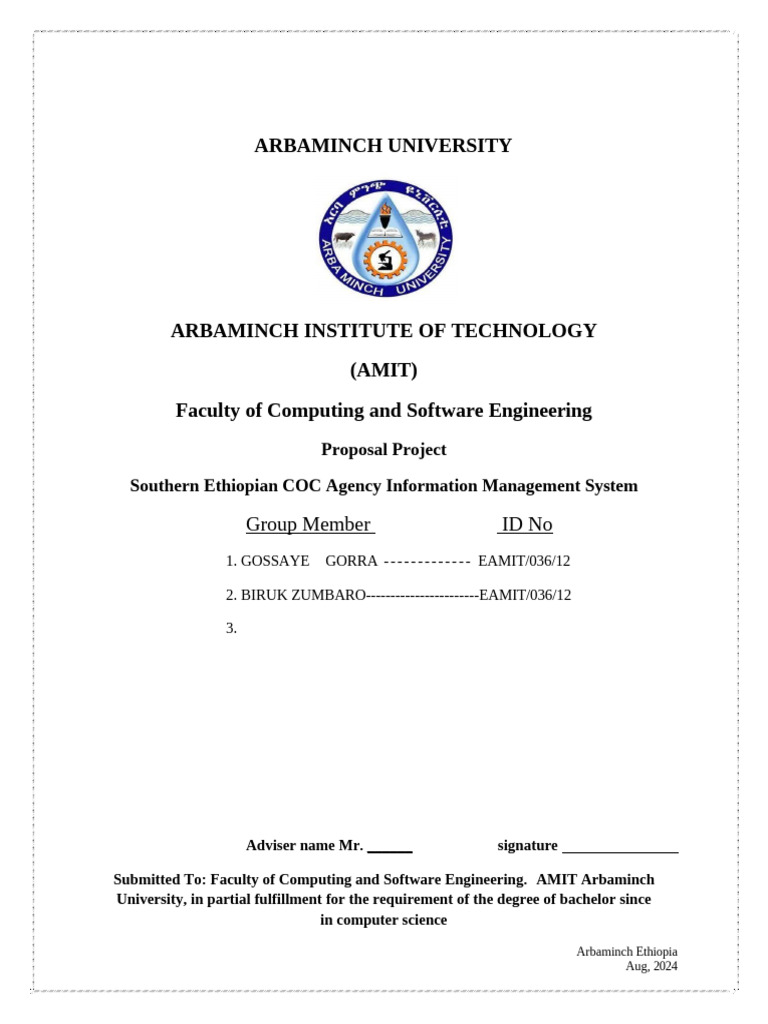 ARBAMINCH UNIVERSITY

አርባ ምንጭ ዩኒቨርሲቲ

ARBA MINCH UNIVERSITY

ARBAMINCH INSTITUTE OF TECHNOLOGY

(AMIT)

Faculty of Computing and Software Engineering

Proposal Project

Southern Ethiopian COC Agency Information Management System

Group Member ID No

1. GOSSAYE GORRA ------------- EAMIT/036/12

2. BIRUK ZUMBARO-----------------------EAMIT/036/12

3.

Adviser name Mr. ______ signature ________________

Submitted To: Faculty of Computing and Software Engineering. AMIT Arbaminch University, in partial fulfillment for the requirement of the degree of bachelor since in computer science

Arbaminch Ethiopia
Aug, 2024